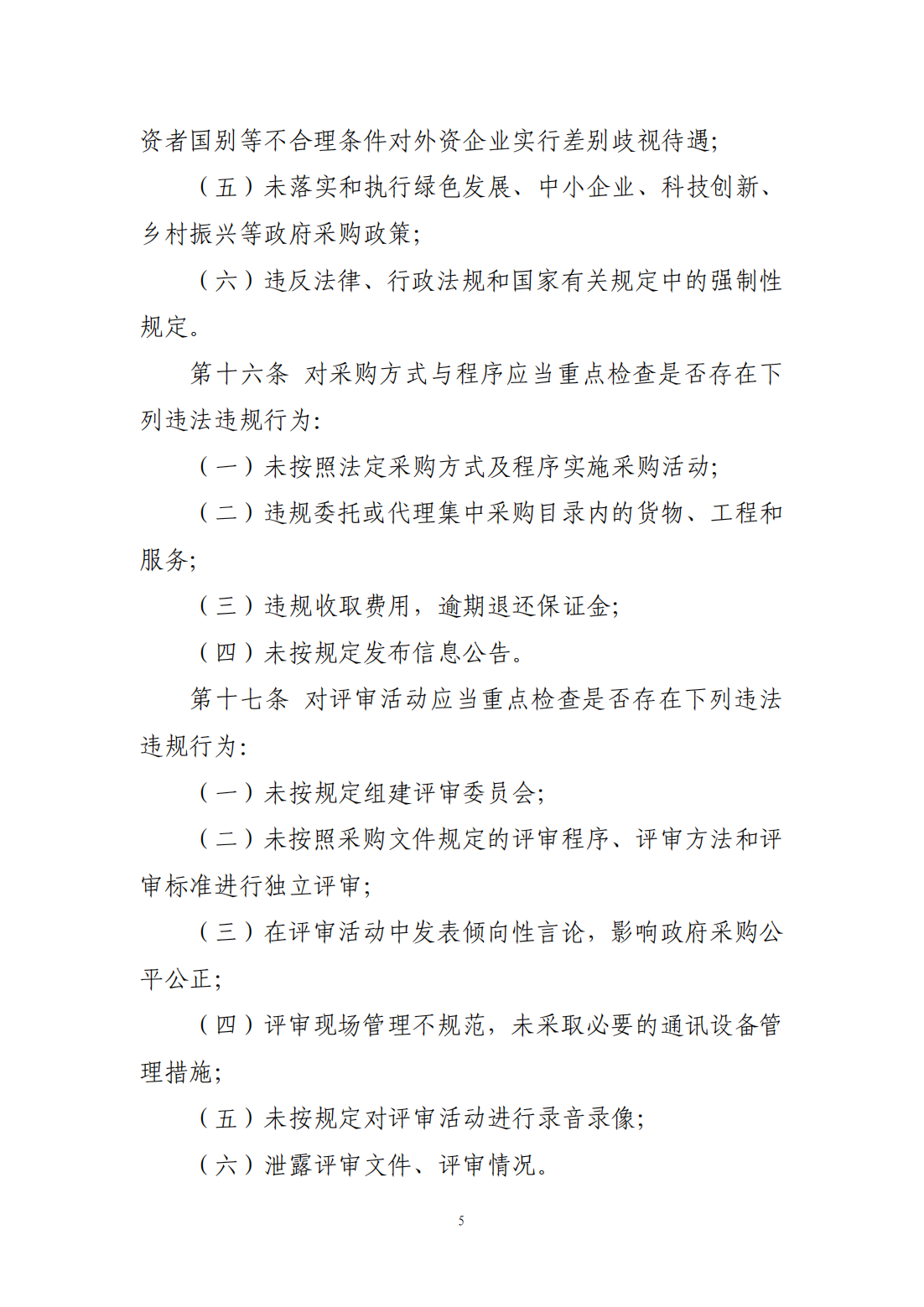 资者国别等不合理条件对外资企业实行差别歧视待遇;

（五）未落实和执行绿色发展、中小企业、科技创新、乡村振兴等政府采购政策;

（六）违反法律、行政法规和国家有关规定中的强制性规定。

第十六条 对采购方式与程序应当重点检查是否存在下列违法违规行为:

（一）未按照法定采购方式及程序实施采购活动;

（二）违规委托或代理集中采购目录内的货物、工程和服务;

（三）违规收取费用，逾期退还保证金;

（四）未按规定发布信息公告。

第十七条 对评审活动应当重点检查是否存在下列违法违规行为:

（一）未按规定组建评审委员会;

（二）未按照采购文件规定的评审程序、评审方法和评审标准进行独立评审;

（三）在评审活动中发表倾向性言论，影响政府采购公平公正;

（四）评审现场管理不规范，未采取必要的通讯设备管理措施;

（五）未按规定对评审活动进行录音录像;

（六）泄露评审文件、评审情况。

5